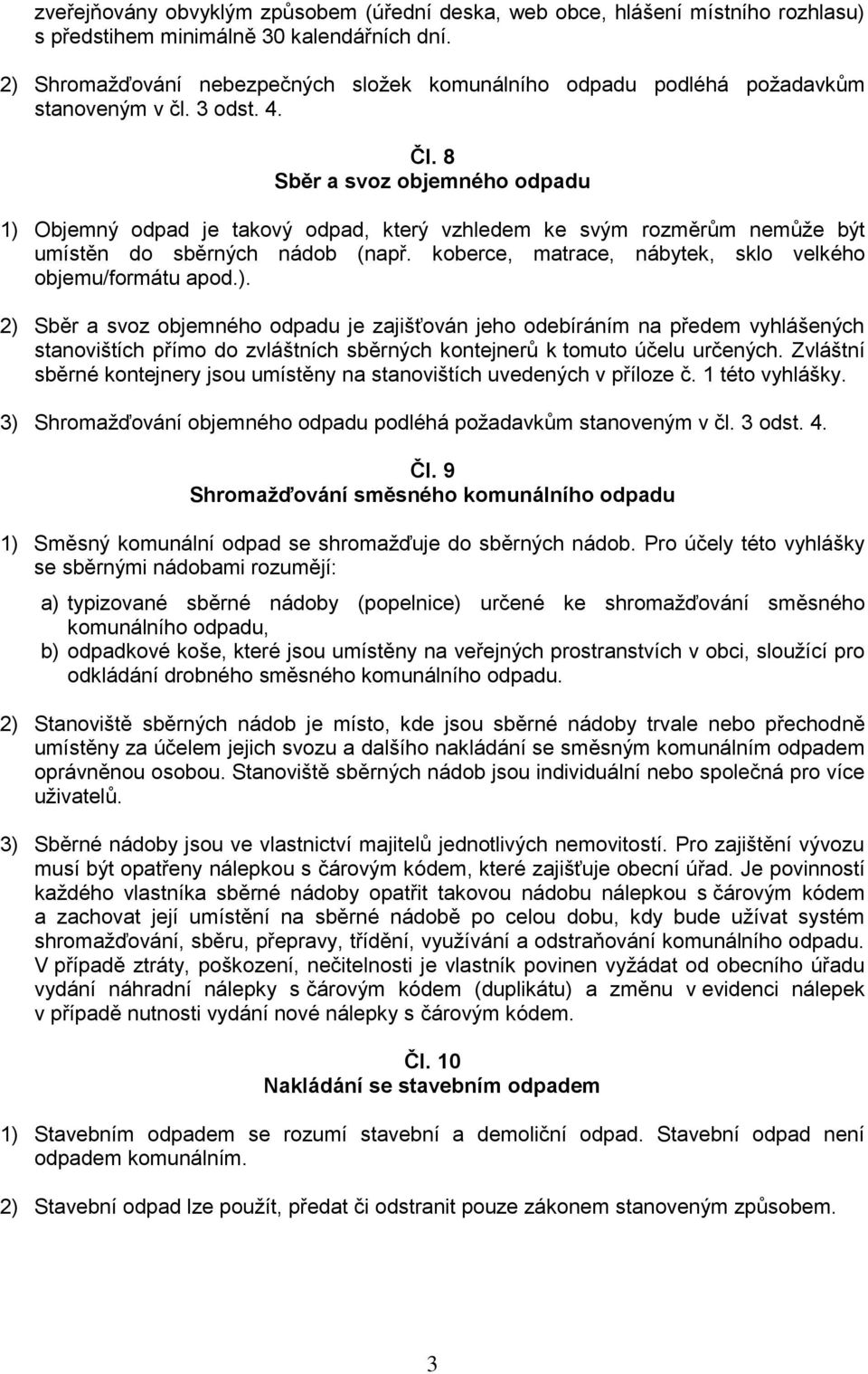 zveřejňovány obvyklým způsobem (úřední deska, web obce, hlášení místního rozhlasu) s předstihem minimálně 30 kalendářních dní.

2) Shromažďování nebezpečných složek komunálního odpadu podléhá požadavkům stanoveným v čl. 3 odst. 4.

Čl. 8
Sběr a svoz objemného odpadu

1) Objemný odpad je takový odpad, který vzhledem ke svým rozměrům nemůže být umístěn do sběrných nádob (např. koberce, matrace, nábytek, sklo velkého objemu/formátu apod.).

2) Sběr a svoz objemného odpadu je zajišťován jeho odebíráním na předem vyhlášených stanovištích přímo do zvláštních sběrných kontejnerů k tomuto účelu určených. Zvláštní sběrné kontejnery jsou umístěny na stanovištích uvedených v příloze č. 1 této vyhlášky.

3) Shromažďování objemného odpadu podléhá požadavkům stanoveným v čl. 3 odst. 4.

Čl. 9
Shromažďování směsného komunálního odpadu

1) Směsný komunální odpad se shromažďuje do sběrných nádob. Pro účely této vyhlášky se sběrnými nádobami rozumějí:

a) typizované sběrné nádoby (popelnice) určené ke shromažďování směsného komunálního odpadu,
b) odpadkové koše, které jsou umístěny na veřejných prostranstvích v obci, sloužící pro odkládání drobného směsného komunálního odpadu.

2) Stanoviště sběrných nádob je místo, kde jsou sběrné nádoby trvale nebo přechodně umístěny za účelem jejich svozu a dalšího nakládání se směsným komunálním odpadem oprávněnou osobou. Stanoviště sběrných nádob jsou individuální nebo společná pro více uživatelů.

3) Sběrné nádoby jsou ve vlastnictví majitelů jednotlivých nemovitostí. Pro zajištění vývozu musí být opatřeny nálepkou s čárovým kódem, které zajišťuje obecní úřad. Je povinností každého vlastníka sběrné nádoby opatřit takovou nádobu nálepkou s čárovým kódem a zachovat její umístění na sběrné nádobě po celou dobu, kdy bude užívat systém shromažďování, sběru, přepravy, třídění, využívání a odstraňování komunálního odpadu. V případě ztráty, poškození, nečitelnosti je vlastník povinen vyžádat od obecního úřadu vydání náhradní nálepky s čárovým kódem (duplikátu) a změnu v evidenci nálepek v případě nutnosti vydání nové nálepky s čárovým kódem.

Čl. 10
Nakládání se stavebním odpadem

1) Stavebním odpadem se rozumí stavební a demoliční odpad. Stavební odpad není odpadem komunálním.

2) Stavební odpad lze použít, předat či odstranit pouze zákonem stanoveným způsobem.

3